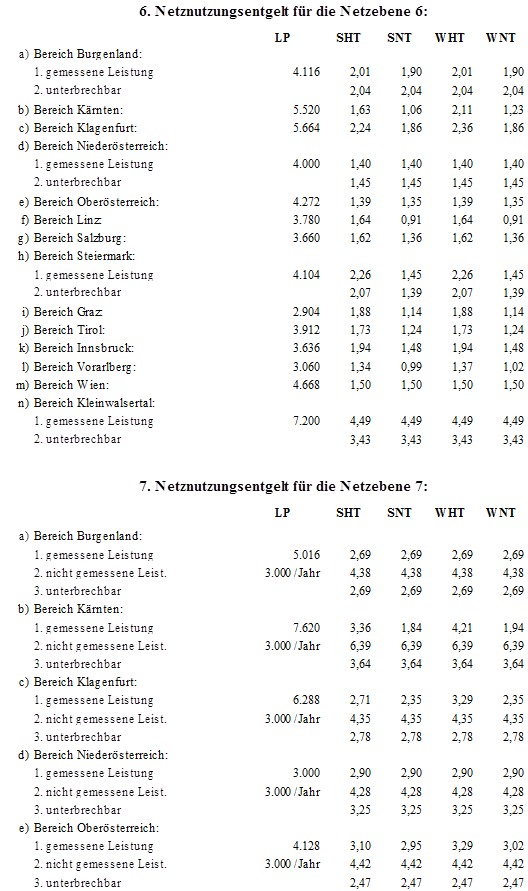 6. Netznutzungsentgelt für die Netzebene 6:

| | LP | SHT | SNT | WHT | WNT |
|---|---|---|---|---|---|
| a) Bereich Burgenland: | | | | | |
| 1. gemessene Leistung | 4.116 | 2,01 | 1,90 | 2,01 | 1,90 |
| 2. unterbrechbar | | 2,04 | 2,04 | 2,04 | 2,04 |
| b) Bereich Kärnten: | 5.520 | 1,63 | 1,06 | 2,11 | 1,23 |
| c) Bereich Klagenfurt: | 5.664 | 2,24 | 1,86 | 2,36 | 1,86 |
| d) Bereich Niederösterreich: | | | | | |
| 1. gemessene Leistung | 4.000 | 1,40 | 1,40 | 1,40 | 1,40 |
| 2. unterbrechbar | | 1,45 | 1,45 | 1,45 | 1,45 |
| e) Bereich Oberösterreich: | 4.272 | 1,39 | 1,35 | 1,39 | 1,35 |
| f) Bereich Linz | 3.780 | 1,64 | 0,91 | 1,64 | 0,91 |
| g) Bereich Salzburg: | 3.660 | 1,62 | 1,36 | 1,62 | 1,36 |
| h) Bereich Steiermark: | | | | | |
| 1. gemessene Leistung | 4.104 | 2,26 | 1,45 | 2,26 | 1,45 |
| 2. unterbrechbar | | 2,07 | 1,39 | 2,07 | 1,39 |
| i) Bereich Graz | 2.904 | 1,88 | 1,14 | 1,88 | 1,14 |
| j) Bereich Tirol: | 3.912 | 1,73 | 1,24 | 1,73 | 1,24 |
| k) Bereich Innsbruck: | 3.636 | 1,94 | 1,48 | 1,94 | 1,48 |
| l) Bereich Vorarlberg: | 3.060 | 1,34 | 0,99 | 1,37 | 1,02 |
| m) Bereich Wien: | 4.668 | 1,50 | 1,50 | 1,50 | 1,50 |
| n) Bereich Kleinwalsertal: | | | | | |
| 1. gemessene Leistung | 7.200 | 4,49 | 4,49 | 4,49 | 4,49 |
| 2. unterbrechbar | | 3,43 | 3,43 | 3,43 | 3,43 |

7. Netznutzungsentgelt für die Netzebene 7:

| | LP | SHT | SNT | WHT | WNT |
|---|---|---|---|---|---|
| a) Bereich Burgenland: | | | | | |
| 1. gemessene Leistung | 5.016 | 2,69 | 2,69 | 2,69 | 2,69 |
| 2. nicht gemessene Leist. | 3.000 /Jahr | 4,38 | 4,38 | 4,38 | 4,38 |
| 3. unterbrechbar | | 2,69 | 2,69 | 2,69 | 2,69 |
| b) Bereich Kärnten: | | | | | |
| 1. gemessene Leistung | 7.620 | 3,36 | 1,84 | 4,21 | 1,94 |
| 2. nicht gemessene Leist. | 3.000 /Jahr | 6,39 | 6,39 | 6,39 | 6,39 |
| 3. unterbrechbar | | 3,64 | 3,64 | 3,64 | 3,64 |
| c) Bereich Klagenfurt: | | | | | |
| 1. gemessene Leistung | 6.288 | 2,71 | 2,35 | 3,29 | 2,35 |
| 2. nicht gemessene Leist. | 3.000 /Jahr | 4,35 | 4,35 | 4,35 | 4,35 |
| 3. unterbrechbar | | 2,78 | 2,78 | 2,78 | 2,78 |
| d) Bereich Niederösterreich: | | | | | |
| 1. gemessene Leistung | 3.000 | 2,90 | 2,90 | 2,90 | 2,90 |
| 2. nicht gemessene Leist. | 3.000 /Jahr | 4,28 | 4,28 | 4,28 | 4,28 |
| 3. unterbrechbar | | 3,25 | 3,25 | 3,25 | 3,25 |
| e) Bereich Oberösterreich: | | | | | |
| 1. gemessene Leistung | 4.128 | 3,10 | 2,95 | 3,29 | 3,02 |
| 2. nicht gemessene Leist. | 3.000 /Jahr | 4,42 | 4,42 | 4,42 | 4,42 |
| 3. unterbrechbar | | 2,47 | 2,47 | 2,47 | 2,47 |